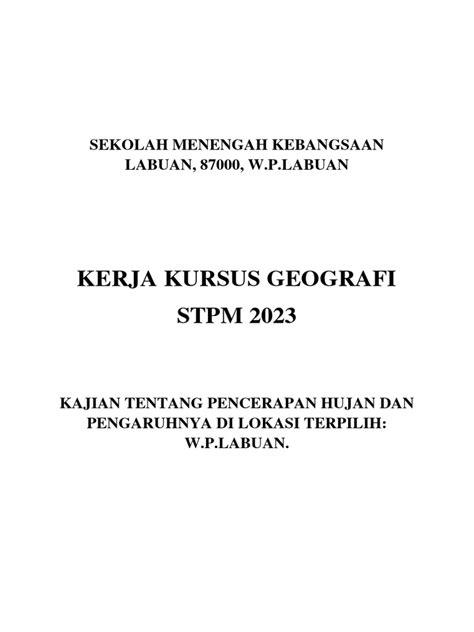 SEKOLAH MENENGAH KEBANGSAAN
LABUAN, 87000, W.P.LABUAN

KERJA KURSUS GEOGRAFI
STPM 2023

KAJIAN TENTANG PENCERAPAN HUJAN DAN
PENGARUHNYA DI LOKASI TERPILIH:
W.P.LABUAN.